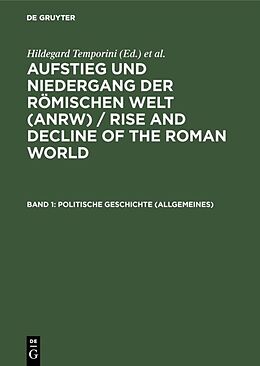 DE GRUYTER

Hildegard Temporini (Ed.) et al.

AUFSTIEG UND NIEDERGANG DER RÖMISCHEN WELT (ANRW) / RISE AND DECLINE OF THE ROMAN WORLD

BAND 1: POLITISCHE GESCHICHTE (ALLGEMEINES)

DE G